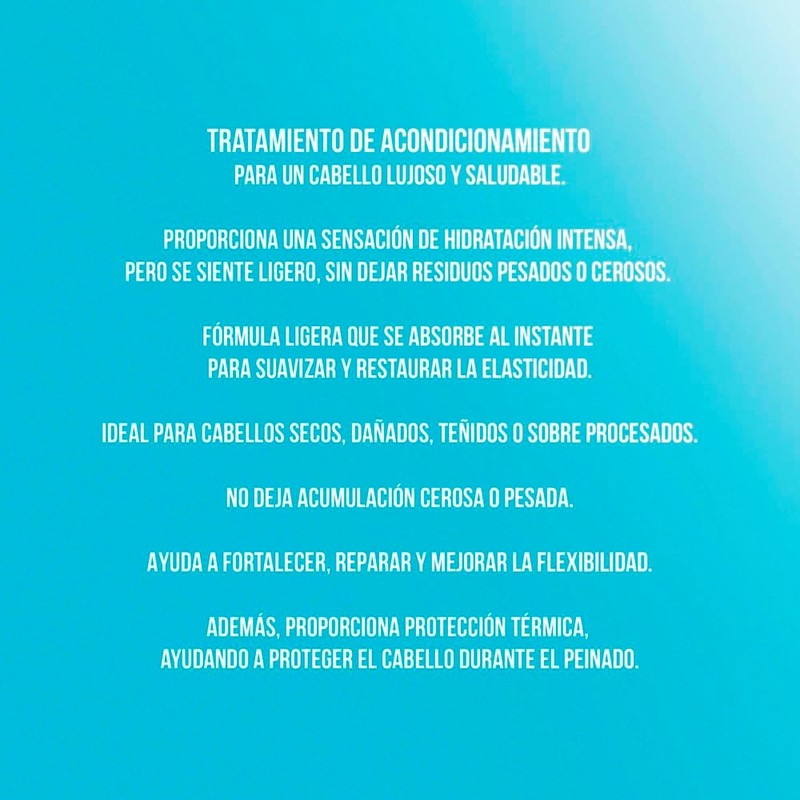 TRATAMIENTO DE ACONDICIONAMIENTO
PARA UN CABELLO LUJOSO Y SALUDABLE.

PROPORCIONA UNA SENSACIÓN DE HIDRATACIÓN INTENSA, PERO SE SIENTE LIGERO, SIN DEJAR RESIDUOS PESADOS O CEROSOS.

FÓRMULA LIGERA QUE SE ABSORBE AL INSTANTE PARA SUAVIZAR Y RESTAURAR LA ELASTICIDAD.

IDEAL PARA CABELLOS SECOS, DAÑADOS, TEÑIDOS O SOBRE PROCESADOS.

NO DEJA ACUMULACIÓN CEROSA O PESADA.

AYUDA A FORTALECER, REPARAR Y MEJORAR LA FLEXIBILIDAD.

ADEMÁS, PROPORCIONA PROTECCIÓN TÉRMICA, AYUDANDO A PROTEGER EL CABELLO DURANTE EL PEINADO.